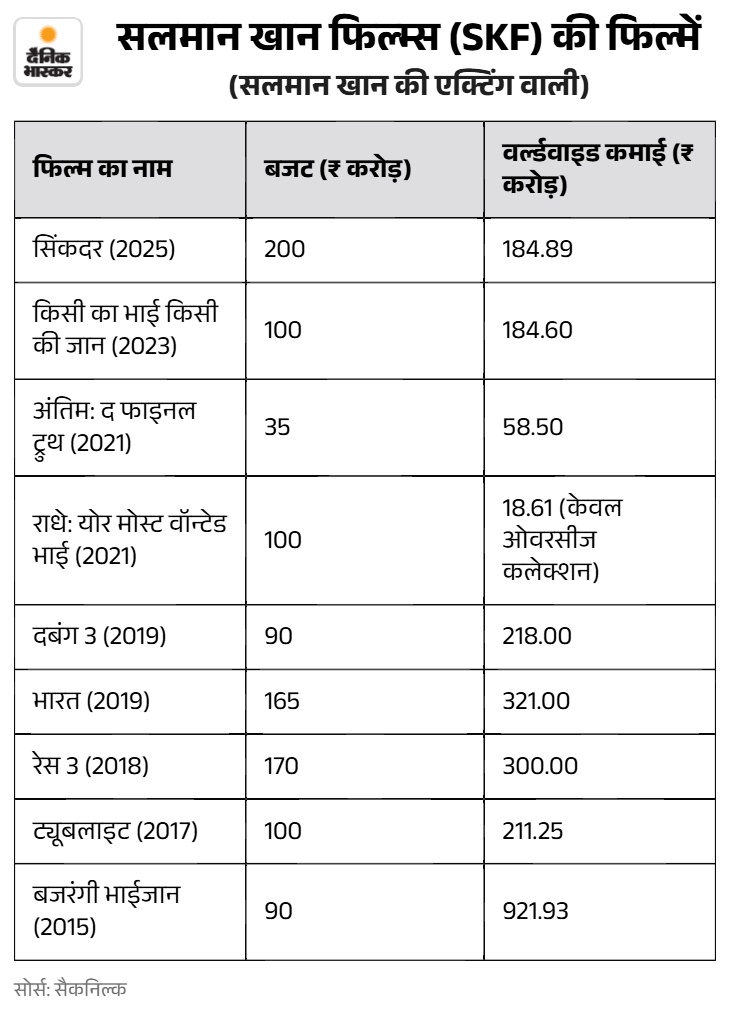 दैनिक भास्कर

सलमान खान फिल्म्स (SKF) की फिल्में
(सलमान खान की एक्टिंग वाली)

| फिल्म का नाम | बजट (₹ करोड़) | वर्ल्डवाइड कमाई (₹ करोड़) |
|---|---|---|
| सिंकदर (2025) | 200 | 184.89 |
| किसी का भाई किसी की जान (2023) | 100 | 184.60 |
| अंतिम: द फाइनल ट्रुथ (2021) | 35 | 58.50 |
| राधे: योर मोस्ट वॉन्टेड भाई (2021) | 100 | 18.61 (केवल ओवरसीज कलेक्शन) |
| दबंग 3 (2019) | 90 | 218.00 |
| भारत (2019) | 165 | 321.00 |
| रेस 3 (2018) | 170 | 300.00 |
| ट्यूबलाइट (2017) | 100 | 211.25 |
| बजरंगी भाईजान (2015) | 90 | 921.93 |

सोर्स: सैकनिल्क